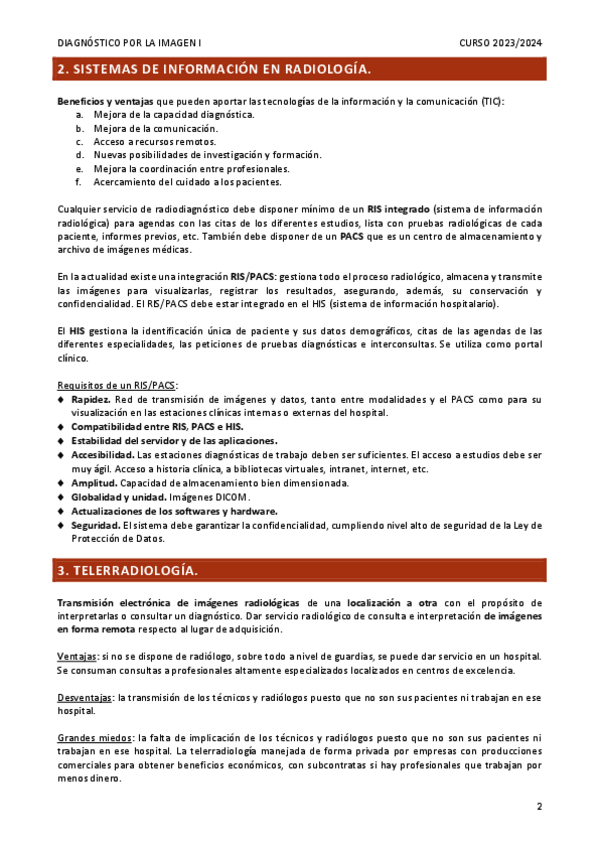 DIAGNÓSTICO POR LA IMAGEN I

CURSO 2023/2024

2. SISTEMAS DE INFORMACIÓN EN RADIOLOGÍA.

Beneficios y ventajas que pueden aportar las tecnologías de la información y la comunicación (TIC):
a. Mejora de la capacidad diagnóstica.
b. Mejora de la comunicación.
c. Acceso a recursos remotos.
d. Nuevas posibilidades de investigación y formación.
e. Mejora la coordinación entre profesionales.
f. Acercamiento del cuidado a los pacientes.

Cualquier servicio de radiodiagnóstico debe disponer mínimo de un RIS integrado (sistema de información radiológica) para agendas con las citas de los diferentes estudios, lista con pruebas radiológicas de cada paciente, informes previos, etc. También debe disponer de un PACS que es un centro de almacenamiento y archivo de imágenes médicas.

En la actualidad existe una integración RIS/PACS: gestiona todo el proceso radiológico, almacena y transmite las imágenes para visualizarlas, registrar los resultados, asegurando, además, su conservación y confidencialidad. El RIS/PACS debe estar integrado en el HIS (sistema de información hospitalario).

El HIS gestiona la identificación única de paciente y sus datos demográficos, citas de las agendas de las diferentes especialidades, las peticiones de pruebas diagnósticas e interconsultas. Se utiliza como portal clínico.

Requisitos de un RIS/PACS:
◆ Rapidez. Red de transmisión de imágenes y datos, tanto entre modalidades y el PACS como para su visualización en las estaciones clínicas internas o externas del hospital.
◆ Compatibilidad entre RIS, PACS e HIS.
◆ Estabilidad del servidor y de las aplicaciones.
◆ Accesibilidad. Las estaciones diagnósticas de trabajo deben ser suficientes. El acceso a estudios debe ser muy ágil. Acceso a historia clínica, a bibliotecas virtuales, intranet, internet, etc.
◆ Amplitud. Capacidad de almacenamiento bien dimensionada.
◆ Globalidad y unidad. Imágenes DICOM.
◆ Actualizaciones de los softwares y hardware.
◆ Seguridad. El sistema debe garantizar la confidencialidad, cumpliendo nivel alto de seguridad de la Ley de Protección de Datos.

3. TELERRADIOLOGÍA.

Transmisión electrónica de imágenes radiológicas de una localización a otra con el propósito de interpretarlas o consultar un diagnóstico. Dar servicio radiológico de consulta e interpretación de imágenes en forma remota respecto al lugar de adquisición.

Ventajas: si no se dispone de radiólogo, sobre todo a nivel de guardias, se puede dar servicio en un hospital. Se consuman consultas a profesionales altamente especializados localizados en centros de excelencia.

Desventajas: la transmisión de los técnicos y radiólogos puesto que no son sus pacientes ni trabajan en ese hospital.

Grandes miedos: la falta de implicación de los técnicos y radiólogos puesto que no son sus pacientes ni trabajan en ese hospital. La telerradiología manejada de forma privada por empresas con producciones comerciales para obtener beneficios económicos, con subcontratas si hay profesionales que trabajan por menos dinero.

2